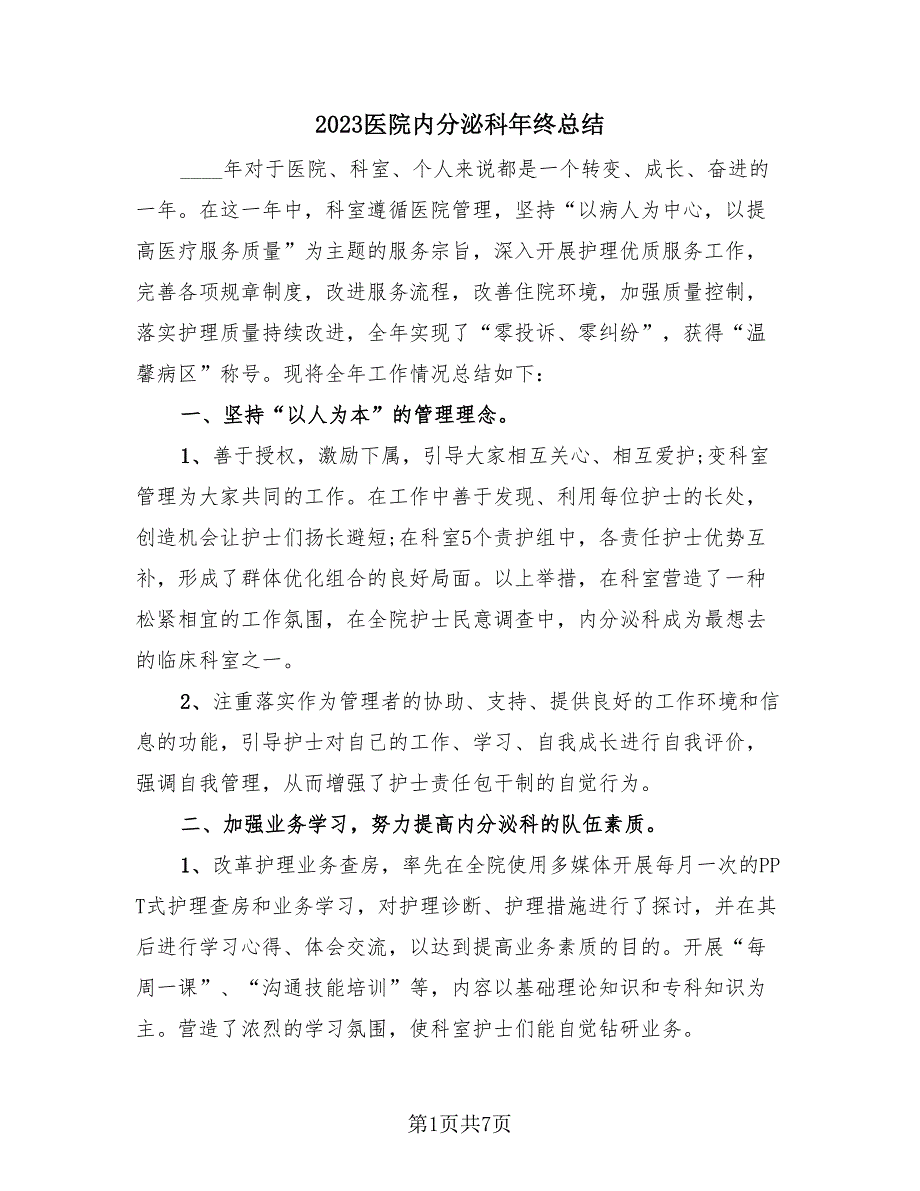 2023医院内分泌科年终总结

____年对于医院、科室、个人来说都是一个转变、成长、奋进的一年。在这一年中，科室遵循医院管理，坚持“以病人为中心，以提高医疗服务质量”为主题的服务宗旨，深入开展护理优质服务工作，完善各项规章制度，改进服务流程，改善住院环境，加强质量控制，落实护理质量持续改进，全年实现了“零投诉、零纠纷”，获得“温馨病区”称号。现将全年工作情况总结如下：

一、坚持“以人为本”的管理理念。

1、善于授权，激励下属，引导大家相互关心、相互爱护;变科室管理为大家共同的工作。在工作中善于发现、利用每位护士的长处，创造机会让护士们扬长避短;在科室5个责护组中，各责任护士优势互补，形成了群体优化组合的良好局面。以上举措，在科室营造了一种松紧相宜的工作氛围，在全院护士民意调查中，内分泌科成为最想去的临床科室之一。

2、注重落实作为管理者的协助、支持、提供良好的工作环境和信息的功能，引导护士对自己的工作、学习、自我成长进行自我评价，强调自我管理，从而增强了护士责任包干制的自觉行为。

二、加强业务学习，努力提高内分泌科的队伍素质。

1、改革护理业务查房，率先在全院使用多媒体开展每月一次的PPT式护理查房和业务学习，对护理诊断、护理措施进行了探讨，并在其后进行学习心得、体会交流，以达到提高业务素质的目的。开展“每周一课”、“沟通技能培训”等，内容以基础理论知识和专科知识为主。营造了浓烈的学习氛围，使科室护士们能自觉钻研业务。

第1页共7页